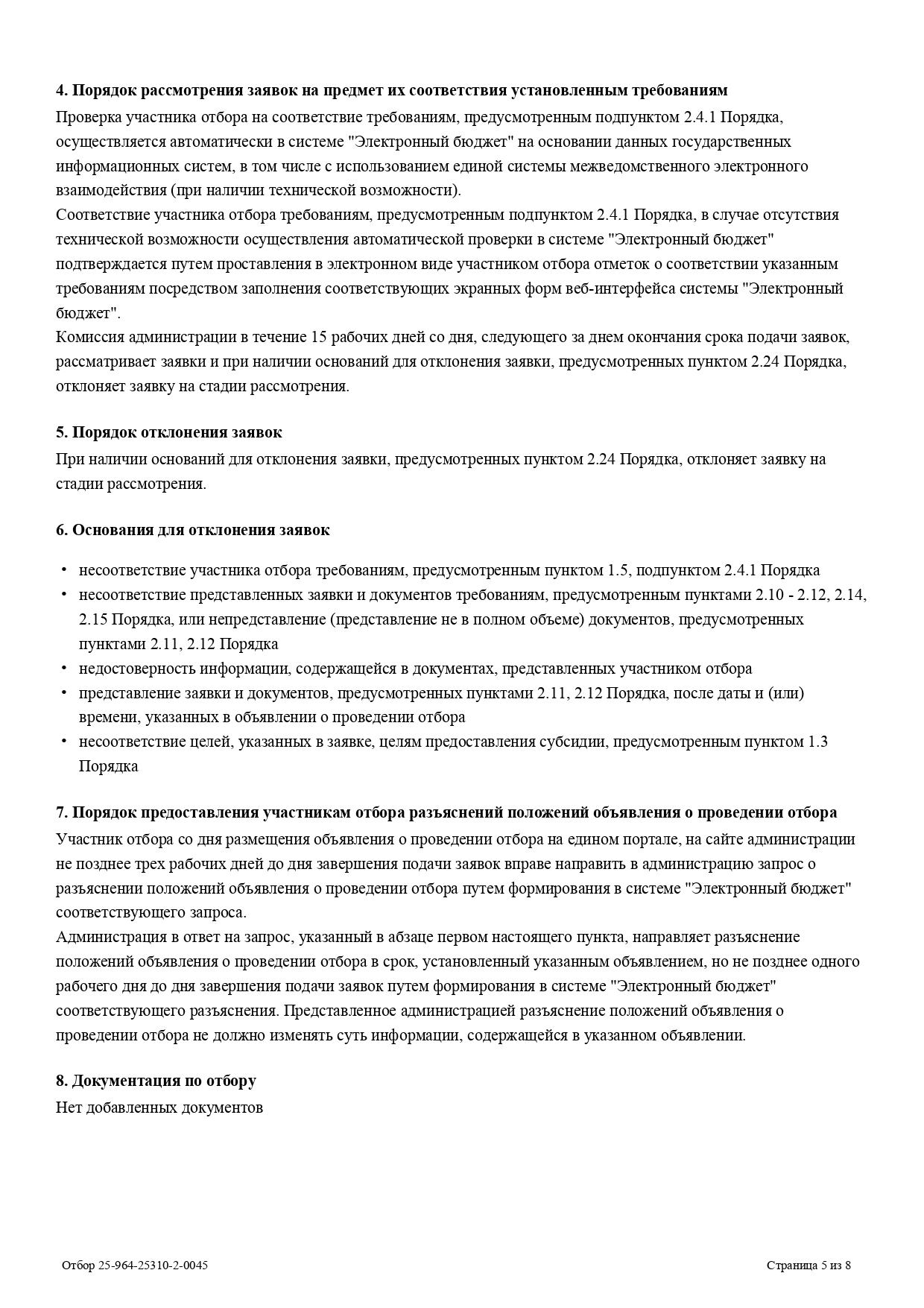 4. Порядок рассмотрения заявок на предмет их соответствия установленным требованиям

Проверка участника отбора на соответствие требованиям, предусмотренным подпунктом 2.4.1 Порядка, осуществляется автоматически в системе "Электронный бюджет" на основании данных государственных информационных систем, в том числе с использованием единой системы межведомственного электронного взаимодействия (при наличии технической возможности).

Соответствие участника отбора требованиям, предусмотренным подпунктом 2.4.1 Порядка, в случае отсутствия технической возможности осуществления автоматической проверки в системе "Электронный бюджет" подтверждается путем проставления в электронном виде участником отбора отметок о соответствии указанным требованиям посредством заполнения соответствующих экранных форм веб-интерфейса системы "Электронный бюджет".

Комиссия администрации в течение 15 рабочих дней со дня, следующего за днем окончания срока подачи заявок, рассматривает заявки и при наличии оснований для отклонения заявки, предусмотренных пунктом 2.24 Порядка, отклоняет заявку на стадии рассмотрения.

5. Порядок отклонения заявок

При наличии оснований для отклонения заявки, предусмотренных пунктом 2.24 Порядка, отклоняет заявку на стадии рассмотрения.

6. Основания для отклонения заявок

• несоответствие участника отбора требованиям, предусмотренным пунктом 1.5, подпунктом 2.4.1 Порядка
• несоответствие представленных заявки и документов требованиям, предусмотренным пунктами 2.10 - 2.12, 2.14, 2.15 Порядка, или непредставление (представление не в полном объеме) документов, предусмотренных пунктами 2.11, 2.12 Порядка
• недостоверность информации, содержащейся в документах, представленных участником отбора
• представление заявки и документов, предусмотренных пунктами 2.11, 2.12 Порядка, после даты и (или) времени, указанных в объявлении о проведении отбора
• несоответствие целей, указанных в заявке, целям предоставления субсидии, предусмотренным пунктом 1.3 Порядка

7. Порядок предоставления участникам отбора разъяснений положений объявления о проведении отбора

Участник отбора со дня размещения объявления о проведении отбора на едином портале, на сайте администрации не позднее трех рабочих дней до дня завершения подачи заявок вправе направить в администрацию запрос о разъяснении положений объявления о проведении отбора путем формирования в системе "Электронный бюджет" соответствующего запроса.

Администрация в ответ на запрос, указанный в абзаце первом настоящего пункта, направляет разъяснение положений объявления о проведении отбора в срок, установленный указанным объявлением, но не позднее одного рабочего дня до дня завершения подачи заявок путем формирования в системе "Электронный бюджет" соответствующего разъяснения. Представленное администрацией разъяснение положений объявления о проведении отбора не должно изменять суть информации, содержащейся в указанном объявлении.

8. Документация по отбору

Нет добавленных документов

Отбор 25-964-25310-2-0045

Страница 5 из 8